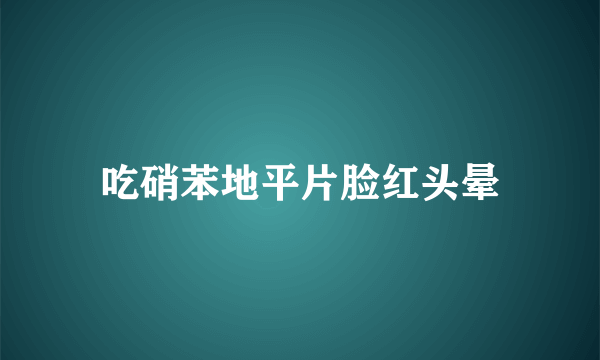 吃硝苯地平片脸红头晕